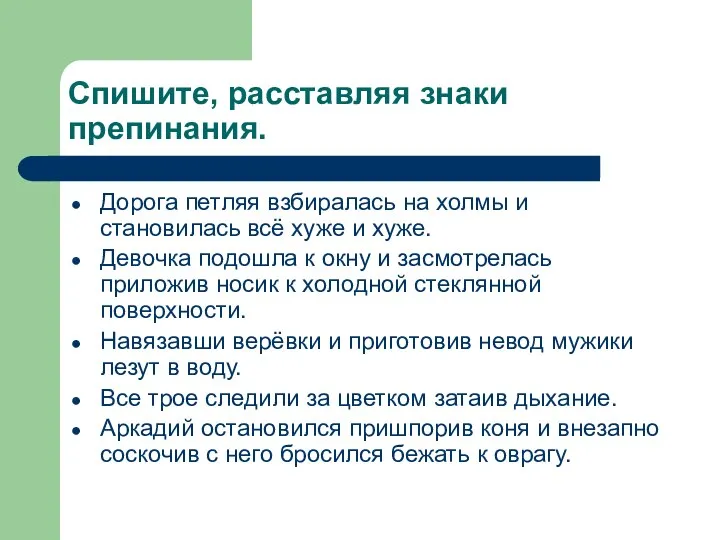 Спишите, расставляя знаки препинания.

- Дорога петляя взбиралась на холмы и становилась всё хуже и хуже.
- Девочка подошла к окну и засмотрелась приложив носик к холодной стеклянной поверхности.
- Навязавши верёвки и приготовив невод мужики лезут в воду.
- Все трое следили за цветком затаив дыхание.
- Аркадий остановился пришпорив коня и внезапно соскочив с него бросился бежать к оврагу.